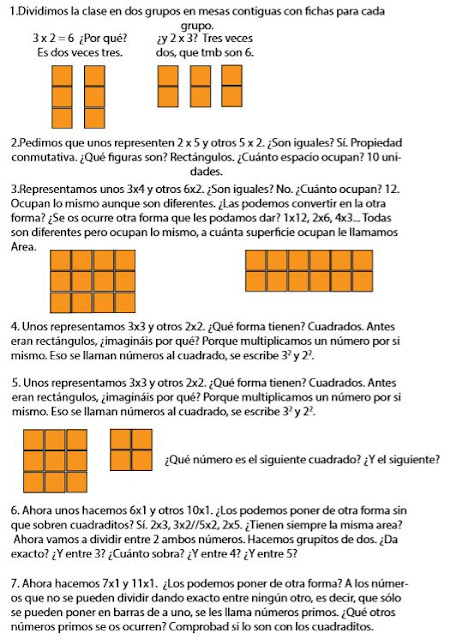 1.Dividimos la clase en dos grupos en mesas contiguas con fichas para cada grupo.

3 x 2 = 6 ¿Por qué? Es dos veces tres.

¿y 2 x 3? Tres veces dos, que tmb son 6.

2.Pedimos que unos representen 2 x 5 y otros 5 x 2. ¿Son iguales? Sí. Propiedad conmutativa. ¿Qué figuras son? Rectángulos. ¿Cuánto espacio ocupan? 10 unidades.

3.Representamos unos 3x4 y otros 6x2. ¿Son iguales? No. ¿Cuánto ocupan? 12. Ocupan lo mismo aunque son diferentes. ¿Las podemos convertir en la otra forma? ¿Se os ocurre otra forma que les podamos dar? 1x12, 2x6, 4x3... Todas son diferentes pero ocupan lo mismo, a cuánta superficie ocupan le llamamos Area.

4. Unos representamos 3x3 y otros 2x2. ¿Qué forma tienen? Cuadrados. Antes eran rectángulos, ¿imagináis por qué? Porque multiplicamos un número por si mismo. Eso se llaman números al cuadrado, se escribe $3^2$ y $2^2$.

5. Unos representamos 3x3 y otros 2x2. ¿Qué forma tienen? Cuadrados. Antes eran rectángulos, ¿imagináis por qué? Porque multiplicamos un número por si mismo. Eso se llaman números al cuadrado, se escribe $3^2$ y $2^2$.

¿Qué número es el siguiente cuadrado? ¿Y el siguiente?

6. Ahora unos hacemos 6x1 y otros 10x1. ¿Los podemos poner de otra forma sin que sobren cuadraditos? Sí. 2x3, 3x2//5x2, 2x5. ¿Tienen siempre la misma area? Ahora vamos a dividir entre 2 ambos números. Hacemos grupitos de dos. ¿Da exacto? ¿Y entre 3? ¿Cuánto sobra? ¿Y entre 4? ¿Y entre 5?

7. Ahora hacemos 7x1 y 11x1. ¿Los podemos poner de otra forma? A los números que no se pueden dividir dando exacto entre ningún otro, es decir, que sólo se pueden poner en barras de a uno, se les llama números primos. ¿Qué otros números primos se os ocurren? Comprobad si lo son con los cuadraditos.